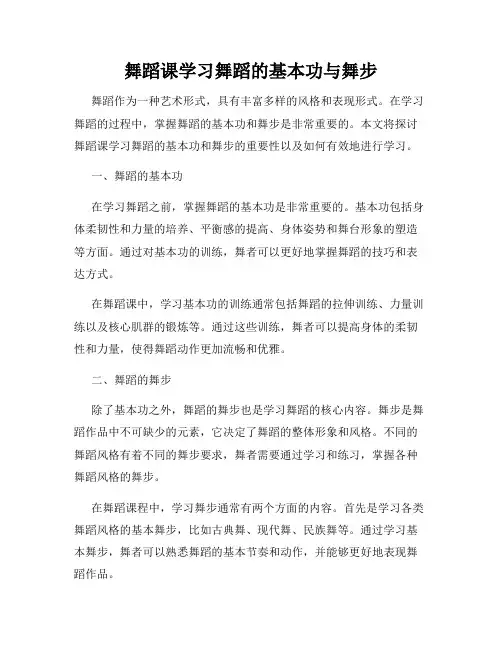 舞蹈课学习舞蹈的基本功与舞步

舞蹈作为一种艺术形式，具有丰富多样的风格和表现形式。在学习舞蹈的过程中，掌握舞蹈的基本功和舞步是非常重要的。本文将探讨舞蹈课学习舞蹈的基本功和舞步的重要性以及如何有效地进行学习。

一、舞蹈的基本功

在学习舞蹈之前，掌握舞蹈的基本功是非常重要的。基本功包括身体柔韧性和力量的培养、平衡感的提高、身体姿势和舞台形象的塑造等方面。通过对基本功的训练，舞者可以更好地掌握舞蹈的技巧和表达方式。

在舞蹈课中，学习基本功的训练通常包括舞蹈的拉伸训练、力量训练以及核心肌群的锻炼等。通过这些训练，舞者可以提高身体的柔韧性和力量，使得舞蹈动作更加流畅和优雅。

二、舞蹈的舞步

除了基本功之外，舞蹈的舞步也是学习舞蹈的核心内容。舞步是舞蹈作品中不可缺少的元素，它决定了舞蹈的整体形象和风格。不同的舞蹈风格有着不同的舞步要求，舞者需要通过学习和练习，掌握各种舞蹈风格的舞步。

在舞蹈课程中，学习舞步通常有两个方面的内容。首先是学习各类舞蹈风格的基本舞步，比如古典舞、现代舞、民族舞等。通过学习基本舞步，舞者可以熟悉舞蹈的基本节奏和动作，并能够更好地表现舞蹈作品。